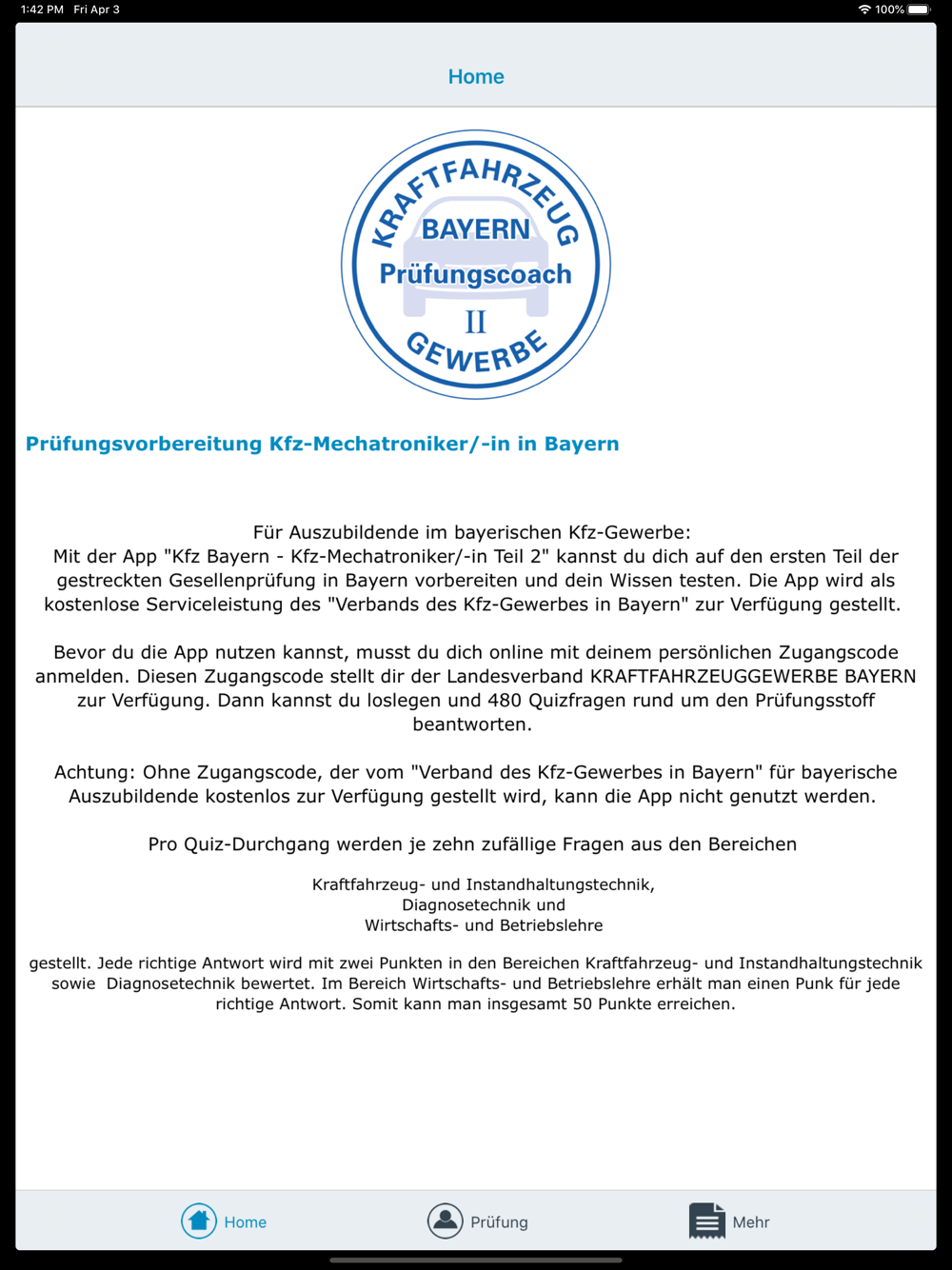 1:42 PM Fri Apr 3
100%

Home

KRAFTFAHRZEUG
BAYERN
Prüfungscoach
II
GEWERBE

Prüfungsvorbereitung Kfz-Mechatroniker/-in in Bayern

Für Auszubildende im bayerischen Kfz-Gewerbe:
Mit der App "Kfz Bayern - Kfz-Mechatroniker/-in Teil 2" kannst du dich auf den ersten Teil der gestreckten Gesellenprüfung in Bayern vorbereiten und dein Wissen testen. Die App wird als kostenlose Serviceleistung des "Verbands des Kfz-Gewerbes in Bayern" zur Verfügung gestellt.

Bevor du die App nutzen kannst, musst du dich online mit deinem persönlichen Zugangscode anmelden. Diesen Zugangscode stellt dir der Landesverband KRAFTFAHRZEUGGEWERBE BAYERN zur Verfügung. Dann kannst du loslegen und 480 Quizfragen rund um den Prüfungsstoff beantworten.

Achtung: Ohne Zugangscode, der vom "Verband des Kfz-Gewerbes in Bayern" für bayerische Auszubildende kostenlos zur Verfügung gestellt wird, kann die App nicht genutzt werden.

Pro Quiz-Durchgang werden je zehn zufällige Fragen aus den Bereichen

Kraftfahrzeug- und Instandhaltungstechnik,
Diagnosetechnik und
Wirtschafts- und Betriebslehre

gestellt. Jede richtige Antwort wird mit zwei Punkten in den Bereichen Kraftfahrzeug- und Instandhaltungstechnik sowie Diagnosetechnik bewertet. Im Bereich Wirtschafts- und Betriebslehre erhält man einen Punk für jede richtige Antwort. Somit kann man insgesamt 50 Punkte erreichen.

Home
Prüfung
Mehr